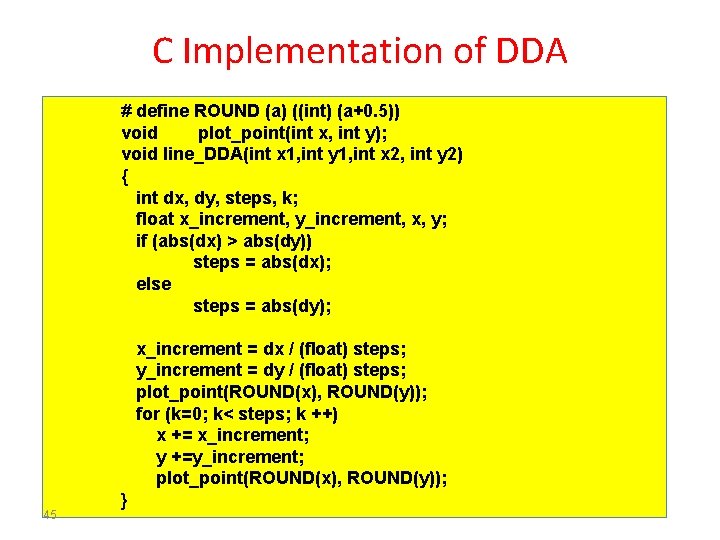 C Implementation of DDA

# define ROUND (a) ((int) (a+0.5))
void plot_point(int x, int y);
void line_DDA(int x1,int y1,int x2, int y2)
{
int dx, dy, steps, k;
float x_increment, y_increment, x, y;
if (abs(dx) > abs(dy))
steps = abs(dx);
else
steps = abs(dy);

x_increment = dx / (float) steps;
y_increment = dy / (float) steps;
plot_point(ROUND(x), ROUND(y));
for (k=0; k< steps; k ++)
x += x_increment;
y +=y_increment;
plot_point(ROUND(x), ROUND(y));
}

45